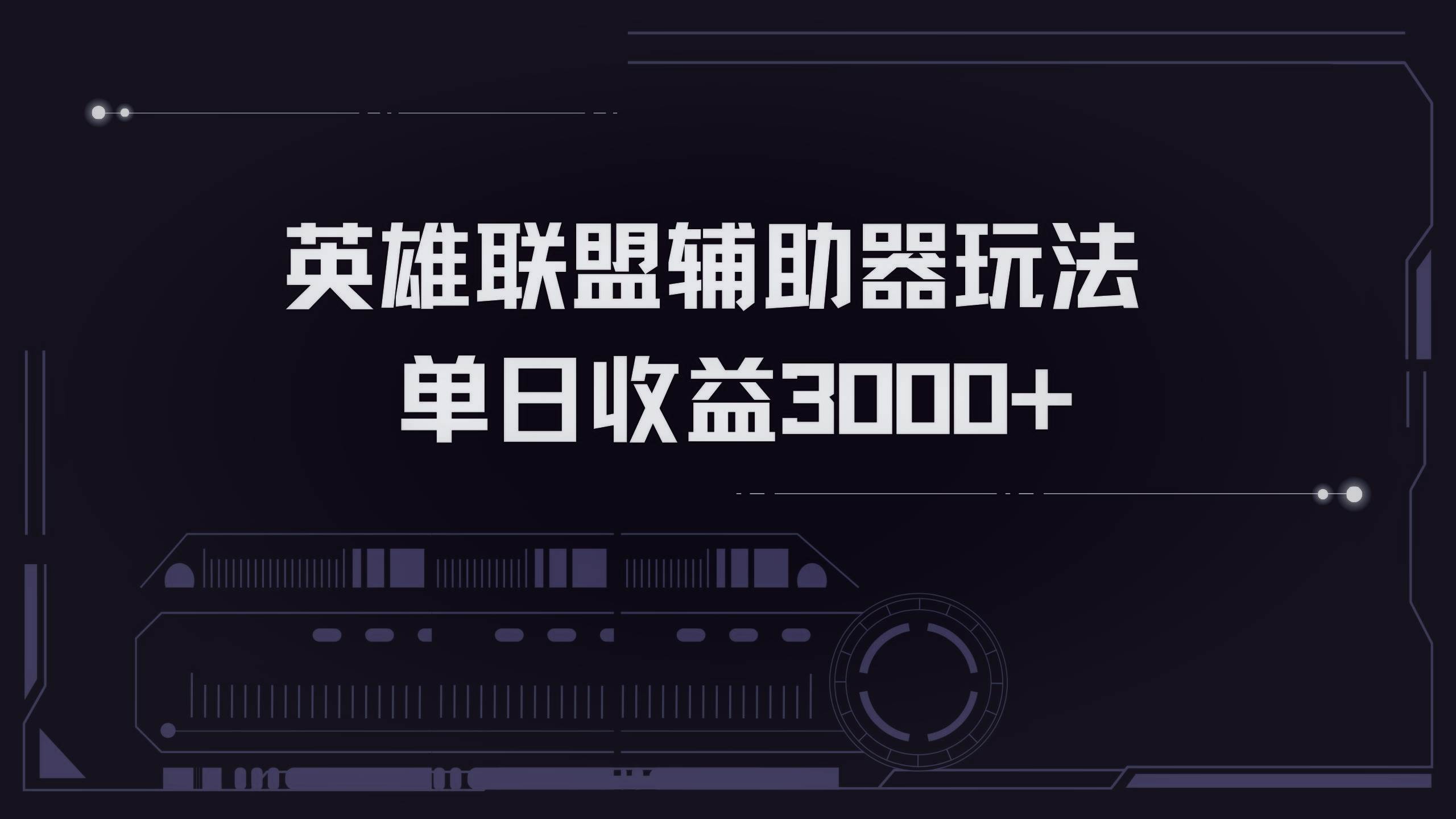 英雄联盟辅助器玩法
单日收益3000+